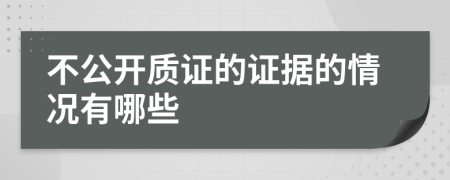 不公开质证的证据的情况有哪些